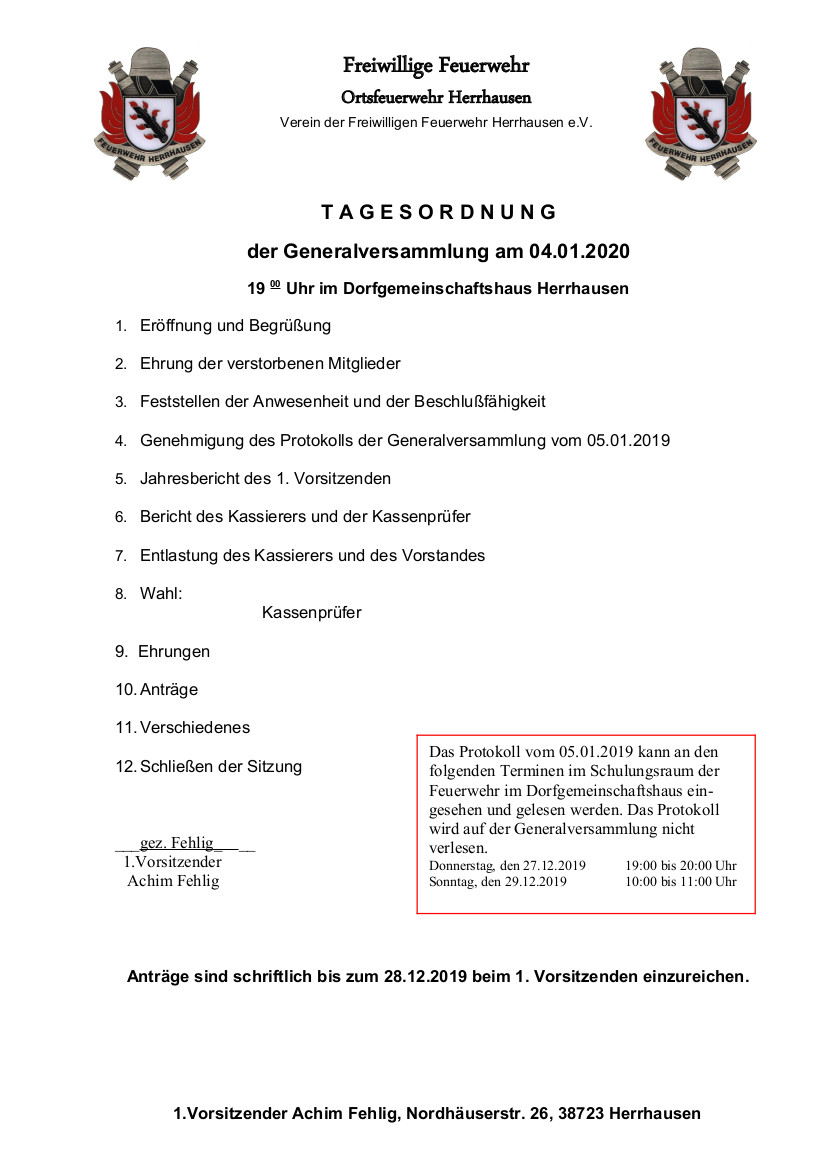 FEUERWEHR HERRHAUSEN

Freiwillige Feuerwehr
Ortsfeuerwehr Herrhausen
Verein der Freiwilligen Feuerwehr Herrhausen e.V.

FEUERWEHR HERRHAUSEN

T A G E S O R D N U N G
der Generalversammlung am 04.01.2020
19 $^{00}$ Uhr im Dorfgemeinschaftshaus Herrhausen

1. Eröffnung und Begrüßung
2. Ehrung der verstorbenen Mitglieder
3. Feststellen der Anwesenheit und der Beschlußfähigkeit
4. Genehmigung des Protokolls der Generalversammlung vom 05.01.2019
5. Jahresbericht des 1. Vorsitzenden
6. Bericht des Kassierers und der Kassenprüfer
7. Entlastung des Kassierers und des Vorstandes
8. Wahl:
Kassenprüfer
9. Ehrungen
10. Anträge
11. Verschiedenes
12. Schließen der Sitzung

___gez. Fehlig_____
1.Vorsitzender
Achim Fehlig

Das Protokoll vom 05.01.2019 kann an den folgenden Terminen im Schulungsraum der Feuerwehr im Dorfgemeinschaftshaus eingesehen und gelesen werden. Das Protokoll wird auf der Generalversammlung nicht verlesen.
Donnerstag, den 27.12.2019 19:00 bis 20:00 Uhr
Sonntag, den 29.12.2019 10:00 bis 11:00 Uhr

Anträge sind schriftlich bis zum 28.12.2019 beim 1. Vorsitzenden einzureichen.

1.Vorsitzender Achim Fehlig, Nordhäuserstr. 26, 38723 Herrhausen